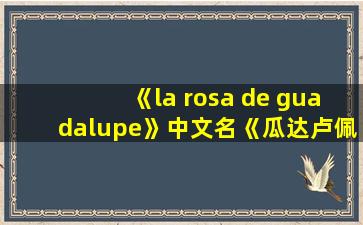 《la rosa de guadalupe》中文名《瓜达卢佩